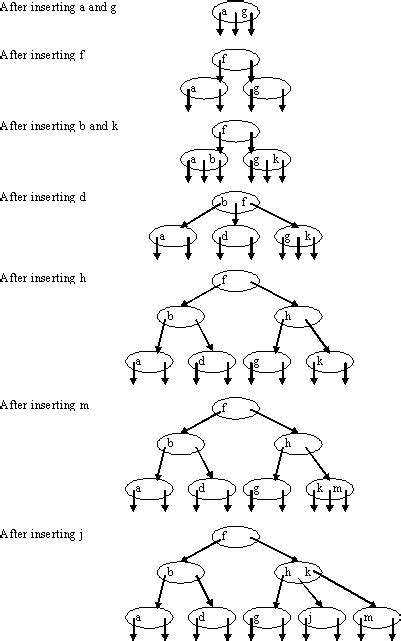 After inserting a and g
a g

After inserting f
f
a
g

After inserting b and k
f
a b
g k

After inserting d
b f
a
d
g k

After inserting h
f
b
h
a
d
g
k

After inserting m
f
b
h
a
d
g
k m

After inserting j
f
b
h k
a
d
g
j
m